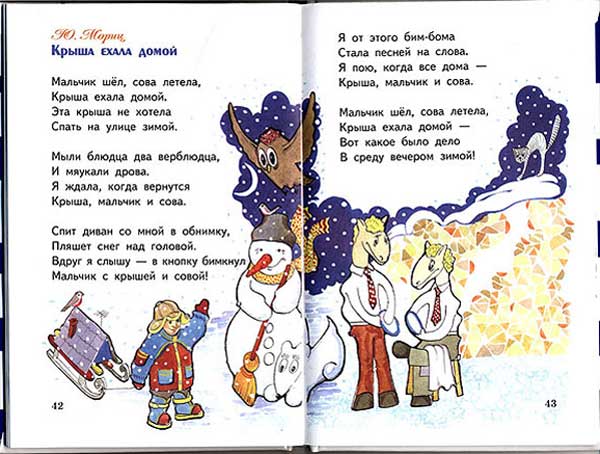 Ю. Мориц
Крыша ехала домой

Мальчик шёл, сова летела,
Крыша ехала домой.
Эта крыша не хотела
Спать на улице зимой.

Мыли блюдца два верблюдца,
И мяукали дрова.
Я ждала, когда вернутся
Крыша, мальчик и сова.

Спит диван со мной в обнимку,
Пляшет снег над головой.
Вдруг я слышу — в кнопку бимкнул
Мальчик с крышей и совой!

42

Я от этого бим-бома
Стала песней на слова.
Я пою, когда все дома —
Крыша, мальчик и сова.

Мальчик шёл, сова летела,
Крыша ехала домой —
Вот какое было дело
В среду вечером зимой!

43